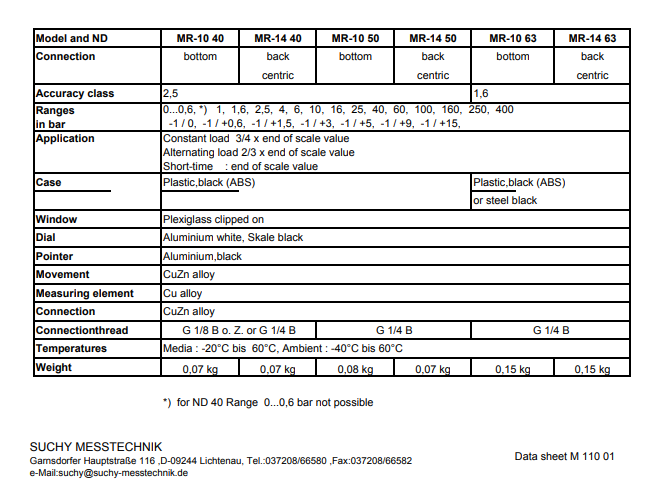 | Model and ND | MR-10 40 | MR-14 40 | MR-10 50 | MR-14 50 | MR-10 63 | MR-14 63 |
|---|---|---|---|---|---|---|
| Connection | bottom | back centric | bottom | back centric | bottom | back centric |
| Accuracy class | 2,5 | | | | 1,6 | |
| Ranges in bar | 0...0,6, *) 1, 1,6, 2,5, 4, 6, 10, 16, 25, 40, 60, 100, 160, 250, 400 -1 / 0, -1 / +0,6, -1 / +1,5, -1 / +3, -1 / +5, -1 / +9, -1 / +15, | | | | | |
| Application | Constant load 3/4 x end of scale value Alternating load 2/3 x end of scale value Short-time : end of scale value | | | | | |
| Case | Plastic,black (ABS) | | | | Plastic,black (ABS) or steel black | |
| Window | Plexiglass clipped on | | | | | |
| Dial | Aluminium white, Skale black | | | | | |
| Pointer | Aluminium,black | | | | | |
| Movement | CuZn alloy | | | | | |
| Measuring element | Cu alloy | | | | | |
| Connection | CuZn alloy | | | | | |
| Connectionthread | G 1/8 B o. Z. or G 1/4 B | | G 1/4 B | | G 1/4 B | |
| Temperatures | Media : -20°C bis 60°C, Ambient : -40°C bis 60°C | | | | | |
| Weight | 0,07 kg | 0,07 kg | 0,08 kg | 0,07 kg | 0,15 kg | 0,15 kg |

*) for ND 40 Range 0...0,6 bar not possible

SUCHY MESSTECHNIK
Garnsdorfer Hauptstraße 116 ,D-09244 Lichtenau, Tel.:037208/66580 ,Fax:037208/66582
e-Mail:suchy@suchy-messtechnik.de

Data sheet M 110 01